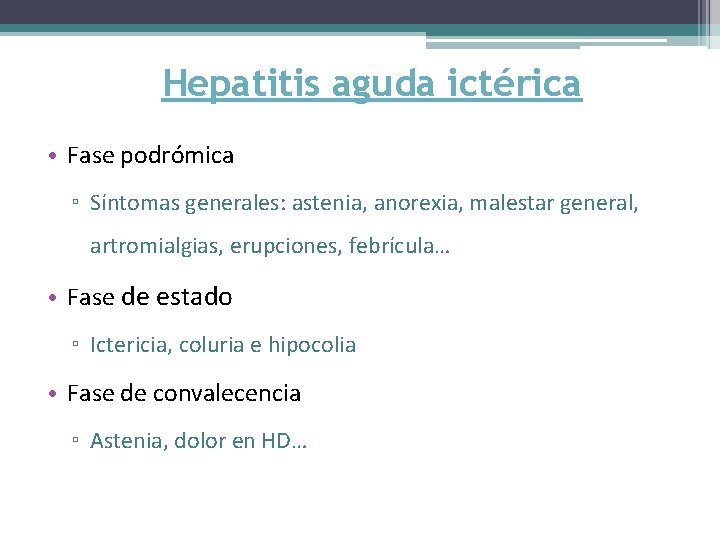 Hepatitis aguda ictérica

• Fase podrómica

▫ Síntomas generales: astenia, anorexia, malestar general, artromialgias, erupciones, febrícula…

• Fase de estado

▫ Ictericia, coluria e hipocolia

• Fase de convalecencia

▫ Astenia, dolor en HD…